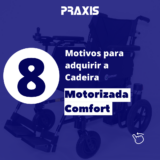 PRAXIS

8

Motivos para adquirir a Cadeira

Motorizada Comfort